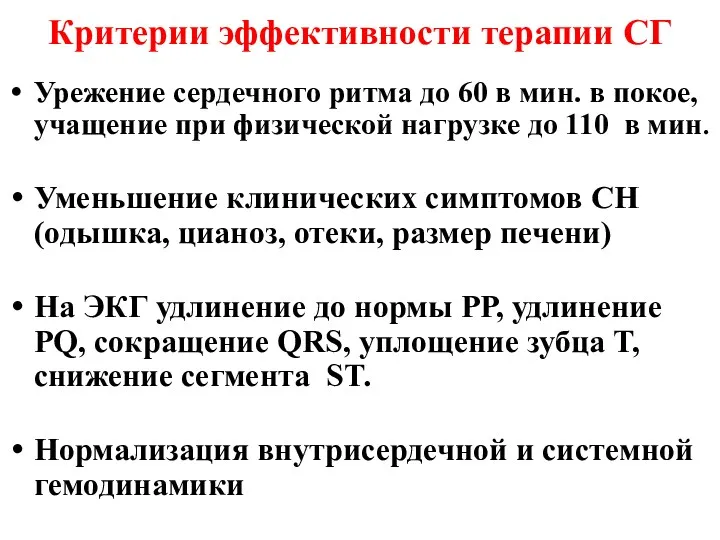 Критерии эффективности терапии СГ

• Урежение сердечного ритма до 60 в мин. в покое, учащение при физической нагрузке до 110 в мин.

• Уменьшение клинических симптомов СН (одышка, цианоз, отеки, размер печени)

• На ЭКГ удлинение до нормы РР, удлинение PQ, сокращение QRS, уплощение зубца Т, снижение сегмента ST.

• Нормализация внутрисердечной и системной гемодинамики